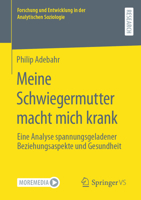 Forschung und Entwicklung in der Analytischen Soziologie

RESEARCH

Philip Adebahr

Meine Schwiegermutter macht mich krank

Eine Analyse spannungsgeladener Beziehungsaspekte und Gesundheit

MOREMEDIA

Springer VS